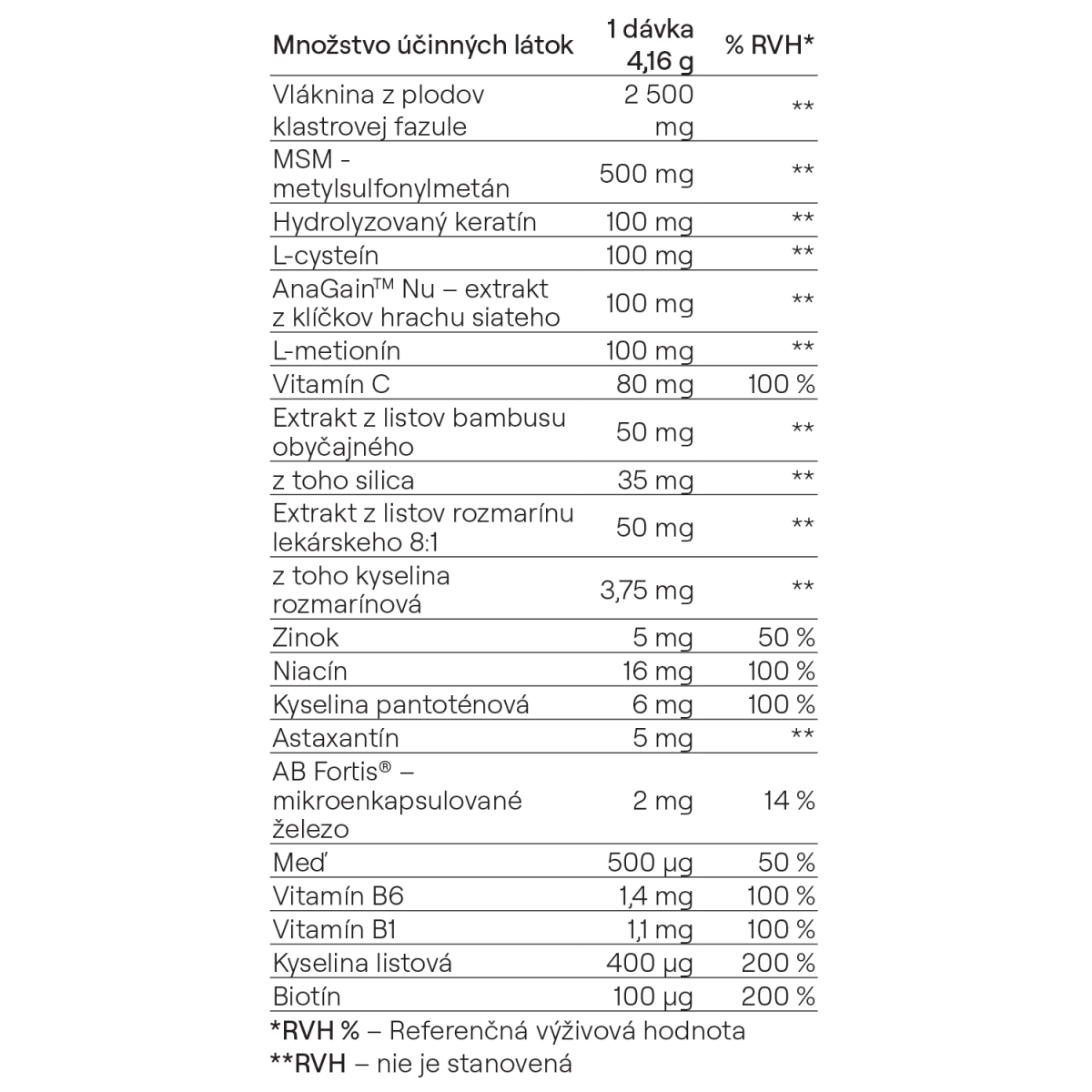 | Množstvo účinných látok | 1 dávka 4,16 g | % RVH* |
|---|---|---|
| Vláknina z plodov klastrovej fazule | 2 500 mg | ** |
| MSM - metylsulfonylmetán | 500 mg | ** |
| Hydrolyzovaný keratín | 100 mg | ** |
| L-cysteín | 100 mg | ** |
| AnaGain™ Nu – extrakt z klíčkov hrachu siateho | 100 mg | ** |
| L-metionín | 100 mg | ** |
| Vitamín C | 80 mg | 100 % |
| Extrakt z listov bambusu obyčajného | 50 mg | ** |
| z toho silica | 35 mg | ** |
| Extrakt z listov rozmarínu lekárskeho 8:1 | 50 mg | ** |
| z toho kyselina rozmarínová | 3,75 mg | ** |
| Zinok | 5 mg | 50 % |
| Niacín | 16 mg | 100 % |
| Kyselina pantoténová | 6 mg | 100 % |
| Astaxantín | 5 mg | ** |
| AB Fortis® – mikroenkapsulované železo | 2 mg | 14 % |
| Meď | 500 µg | 50 % |
| Vitamín B6 | 1,4 mg | 100 % |
| Vitamín B1 | 1,1 mg | 100 % |
| Kyselina listová | 400 µg | 200 % |
| Biotín | 100 µg | 200 % |

*RVH % – Referenčná výživová hodnota
**RVH – nie je stanovená